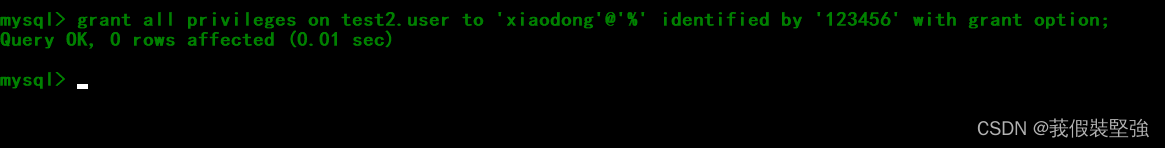 mysql> grant all privileges on test2.user to 'xiaodong'@'%' identified by '123456' with grant option;
Query OK, 0 rows affected (0.01 sec)

mysql>

CSDN @莪假裝堅強